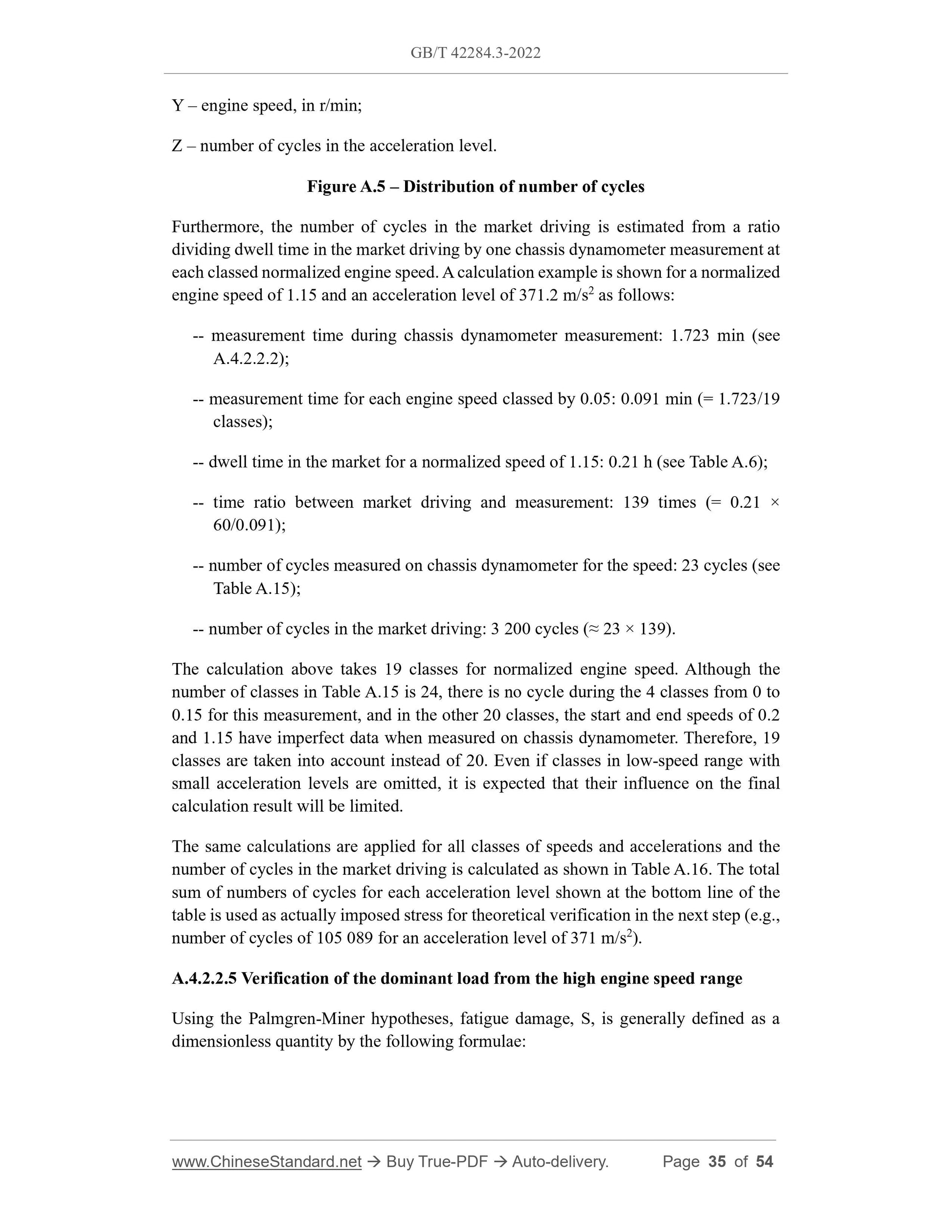 GB/T 42284.3-2022

Y – engine speed, in r/min;

Z – number of cycles in the acceleration level.

Figure A.5 – Distribution of number of cycles

Furthermore, the number of cycles in the market driving is estimated from a ratio dividing dwell time in the market driving by one chassis dynamometer measurement at each classed normalized engine speed. A calculation example is shown for a normalized engine speed of 1.15 and an acceleration level of 371.2 m/s$^2$ as follows:

-- measurement time during chassis dynamometer measurement: 1.723 min (see A.4.2.2.2);

-- measurement time for each engine speed classed by 0.05: 0.091 min (= 1.723/19 classes);

-- dwell time in the market for a normalized speed of 1.15: 0.21 h (see Table A.6);

-- time ratio between market driving and measurement: 139 times (= 0.21 × 60/0.091);

-- number of cycles measured on chassis dynamometer for the speed: 23 cycles (see Table A.15);

-- number of cycles in the market driving: 3 200 cycles (≈ 23 × 139).

The calculation above takes 19 classes for normalized engine speed. Although the number of classes in Table A.15 is 24, there is no cycle during the 4 classes from 0 to 0.15 for this measurement, and in the other 20 classes, the start and end speeds of 0.2 and 1.15 have imperfect data when measured on chassis dynamometer. Therefore, 19 classes are taken into account instead of 20. Even if classes in low-speed range with small acceleration levels are omitted, it is expected that their influence on the final calculation result will be limited.

The same calculations are applied for all classes of speeds and accelerations and the number of cycles in the market driving is calculated as shown in Table A.16. The total sum of numbers of cycles for each acceleration level shown at the bottom line of the table is used as actually imposed stress for theoretical verification in the next step (e.g., number of cycles of 105 089 for an acceleration level of 371 m/s$^2$).

A.4.2.2.5 Verification of the dominant load from the high engine speed range

Using the Palmgren-Miner hypotheses, fatigue damage, S, is generally defined as a dimensionless quantity by the following formulae:

www.ChineseStandard.net → Buy True-PDF → Auto-delivery. Page 35 of 54